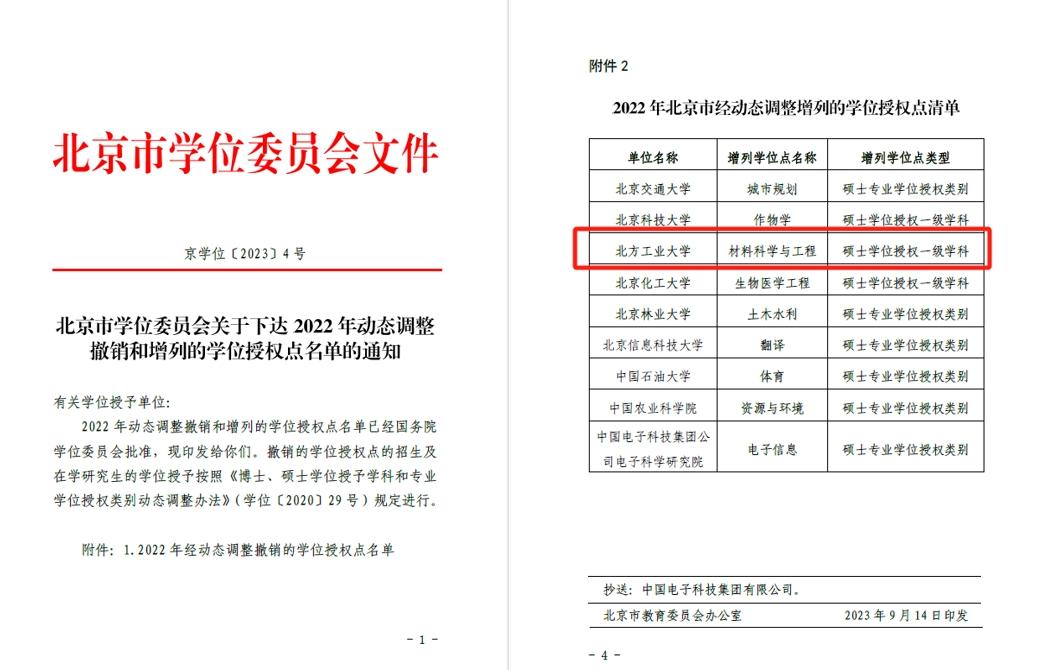 北京市学位委员会文件

京学位〔2023〕4 号

北京市学位委员会关于下达 2022 年动态调整撤销和增列的学位授权点名单的通知

有关学位授予单位:

2022 年动态调整撤销和增列的学位授权点名单已经国务院学位委员会批准,现印发给你们。撤销的学位授权点的招生及在学研究生的学位授予按照《博士、硕士学位授予学科和专业学位授权类别动态调整办法》(学位〔2020〕29 号)规定进行。

附件:1.2022 年经动态调整撤销的学位授权点名单

- 1 -

附件 2

2022 年北京市经动态调整增列的学位授权点清单

| 单位名称 | 增列学位点名称 | 增列学位点类型 |
|---|---|---|
| 北京交通大学 | 城市规划 | 硕士专业学位授权类别 |
| 北京科技大学 | 作物学 | 硕士学位授权一级学科 |
| 北方工业大学 | 材料科学与工程 | 硕士学位授权一级学科 |
| 北京化工大学 | 生物医学工程 | 硕士学位授权一级学科 |
| 北京林业大学 | 土木水利 | 硕士专业学位授权类别 |
| 北京信息科技大学 | 翻译 | 硕士专业学位授权类别 |
| 中国石油大学 | 体育 | 硕士专业学位授权类别 |
| 中国农业科学院 | 资源与环境 | 硕士专业学位授权类别 |
| 中国电子科技集团公司电子科学研究院 | 电子信息 | 硕士专业学位授权类别 |

抄送:中国电子科技集团有限公司。

北京市教育委员会办公室 2023 年 9 月 14 日印发

- 4 -